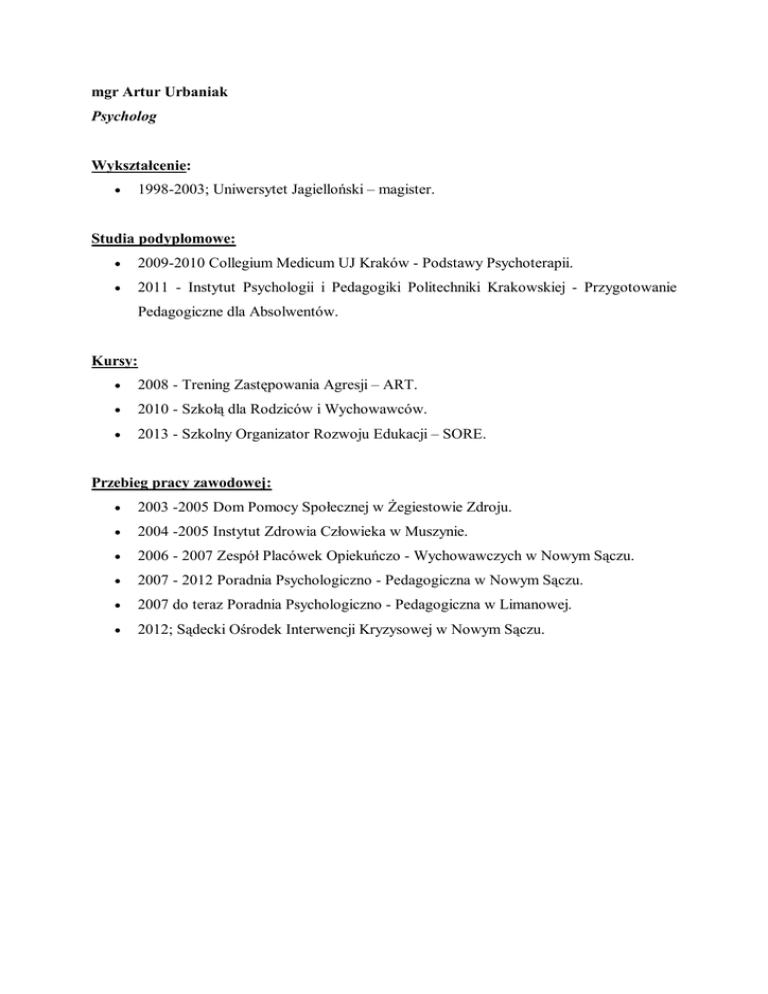 mgr Artur Urbaniak
Psycholog

Wykształcenie:
• 1998-2003; Uniwersytet Jagielloński – magister.

Studia podyplomowe:
• 2009-2010 Collegium Medicum UJ Kraków - Podstawy Psychoterapii.
• 2011 - Instytut Psychologii i Pedagogiki Politechniki Krakowskiej - Przygotowanie Pedagogiczne dla Absolwentów.

Kursy:
• 2008 - Trening Zastępowania Agresji – ART.
• 2010 - Szkołą dla Rodziców i Wychowawców.
• 2013 - Szkolny Organizator Rozwoju Edukacji – SORE.

Przebieg pracy zawodowej:
• 2003 -2005 Dom Pomocy Społecznej w Żegiestowie Zdroju.
• 2004 -2005 Instytut Zdrowia Człowieka w Muszynie.
• 2006 - 2007 Zespół Placówek Opiekuńczo - Wychowawczych w Nowym Sączu.
• 2007 - 2012 Poradnia Psychologiczno - Pedagogiczna w Nowym Sączu.
• 2007 do teraz Poradnia Psychologiczno - Pedagogiczna w Limanowej.
• 2012; Sądecki Ośrodek Interwencji Kryzysowej w Nowym Sączu.